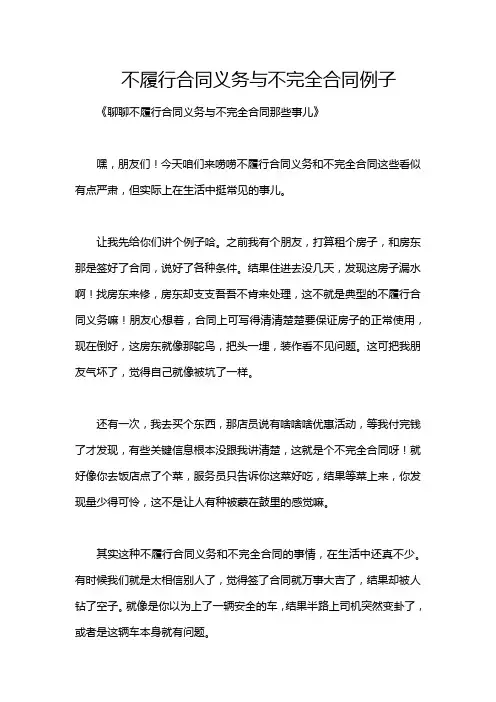 不履行合同义务与不完全合同例子

《聊聊不履行合同义务与不完全合同那些事儿》

嘿，朋友们！今天咱们来唠唠不履行合同义务和不完全合同这些看似有点严肃，但实际上在生活中挺常见的事儿。

让我先给你们讲个例子哈。之前我有个朋友，打算租个房子，和房东那是签好了合同，说好了各种条件。结果住进去没几天，发现这房子漏水啊！找房东来修，房东却支支吾吾不肯来处理，这不就是典型的不履行合同义务嘛！朋友心想着，合同上可写得清清楚楚要保证房子的正常使用，现在倒好，这房东就像那鸵鸟，把头一埋，装作看不见问题。这可把我朋友气坏了，觉得自己就像被坑了一样。

还有一次，我去买个东西，那店员说有啥啥啥优惠活动，等我付完钱了才发现，有些关键信息根本没跟我讲清楚，这就是个不完全合同呀！就好像你去饭店点了个菜，服务员只告诉你这菜好吃，结果等菜上来，你发现量少得可怜，这不是让人有种被蒙在鼓里的感觉嘛。

其实这种不履行合同义务和不完全合同的事情，在生活中还真不少。有时候我们就是太相信别人了，觉得签了合同就万事大吉了，结果却被人钻了空子。就像是你以为上了一辆安全的车，结果半路上司机突然变卦了，或者是这辆车本身就有问题。